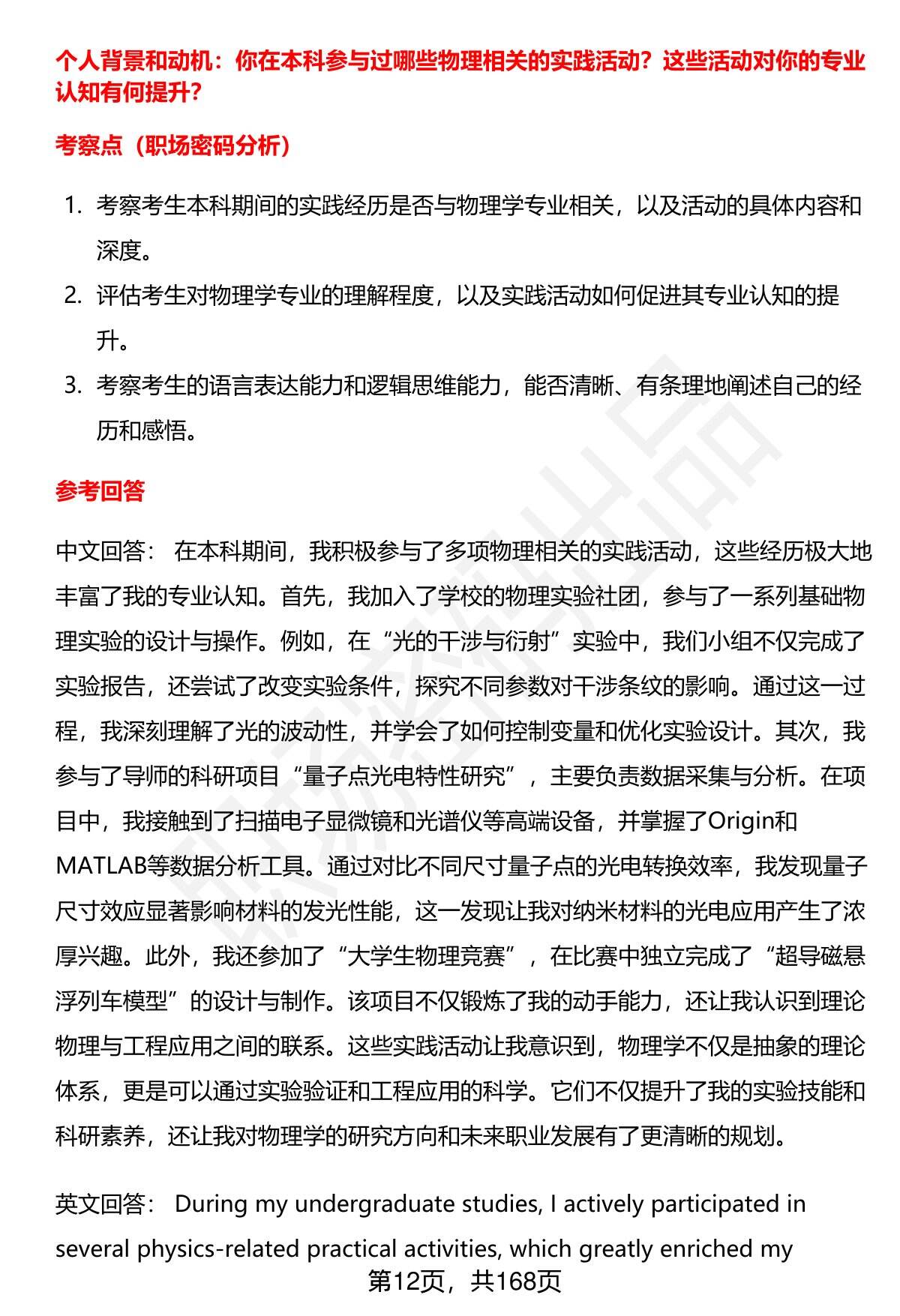 个人背景和动机：你在本科参与过哪些物理相关的实践活动？这些活动对你的专业认知有何提升？

考察点（职场密码分析）

1. 考察考生本科期间的实践经历是否与物理学专业相关，以及活动的具体内容和深度。
2. 评估考生对物理学专业的理解程度，以及实践活动如何促进其专业认知的提升。
3. 考察考生的语言表达能力和逻辑思维能力，能否清晰、有条理地阐述自己的经历和感悟。

参考回答

中文回答： 在本科期间，我积极参与了多项物理相关的实践活动，这些经历极大地丰富了我的专业认知。首先，我加入了学校的物理实验社团，参与了一系列基础物理实验的设计与操作。例如，在“光的干涉与衍射”实验中，我们小组不仅完成了实验报告，还尝试了改变实验条件，探究不同参数对干涉条纹的影响。通过这一过程，我深刻理解了光的波动性，并学会了如何控制变量和优化实验设计。其次，我参与了导师的科研项目“量子点光电特性研究”，主要负责数据采集与分析。在项目中，我接触到了扫描电子显微镜和光谱仪等高端设备，并掌握了Origin和MATLAB等数据分析工具。通过对比不同尺寸量子点的光电转换效率，我发现量子尺寸效应显著影响材料的发光性能，这一发现让我对纳米材料的光电应用产生了浓厚兴趣。此外，我还参加了“大学生物理竞赛”，在比赛中独立完成了“超导磁悬浮列车模型”的设计与制作。该项目不仅锻炼了我的动手能力，还让我认识到理论物理与工程应用之间的联系。这些实践活动让我意识到，物理学不仅是抽象的理论体系，更是可以通过实验验证和工程应用的科学。它们不仅提升了我的实验技能和科研素养，还让我对物理学的研究方向和未来职业发展有了更清晰的规划。

英文回答： During my undergraduate studies, I actively participated in several physics-related practical activities, which greatly enriched my

第12页，共168页